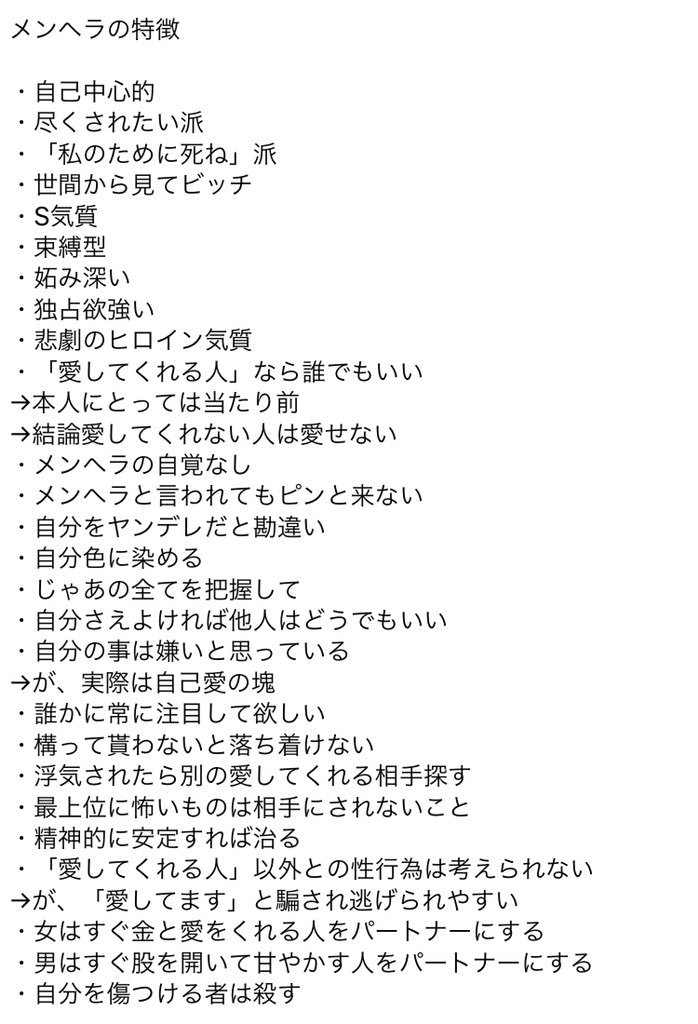 メンヘラの特徴

・自己中心的
・尽くされたい派
・「私のために死ね」派
・世間から見てビッチ
・S気質
・束縛型
・妬み深い
・独占欲強い
・悲劇のヒロイン気質
・「愛してくれる人」なら誰でもいい
→本人にとっては当たり前
→結論愛してくれない人は愛せない
・メンヘラの自覚なし
・メンヘラと言われてもピンと来ない
・自分をヤンデレだと勘違い
・自分色に染める
・じゃあの全てを把握して
・自分さえよければ他人はどうでもいい
・自分の事は嫌いと思っている
→が、実際は自己愛の塊
・誰かに常に注目して欲しい
・構って貰わないと落ち着けない
・浮気されたら別の愛してくれる相手探す
・最上位に怖いものは相手にされないこと
・精神的に安定すれば治る
・「愛してくれる人」以外との性行為は考えられない
→が、「愛してます」と騙され逃げられやすい
・女はすぐ金と愛をくれる人をパートナーにする
・男はすぐ股を開いて甘やかす人をパートナーにする
・自分を傷つける者は殺す